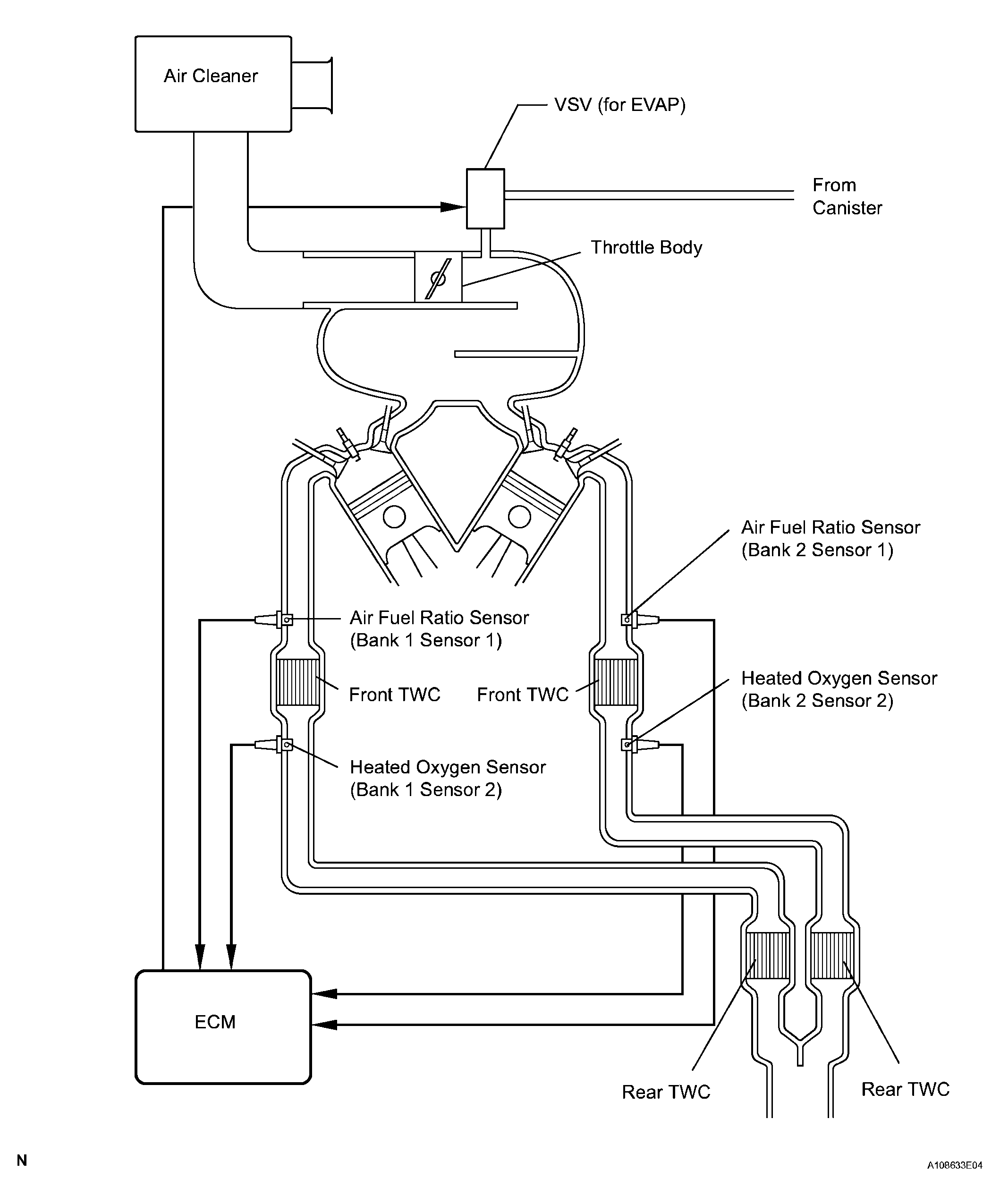 Air Cleaner

VSV (for EVAP)

From Canister

Throttle Body

Air Fuel Ratio Sensor (Bank 2 Sensor 1)

Air Fuel Ratio Sensor (Bank 1 Sensor 1)

Front TWC

Front TWC

Heated Oxygen Sensor (Bank 2 Sensor 2)

Heated Oxygen Sensor (Bank 1 Sensor 2)

ECM

Rear TWC

Rear TWC

N

A108633E04